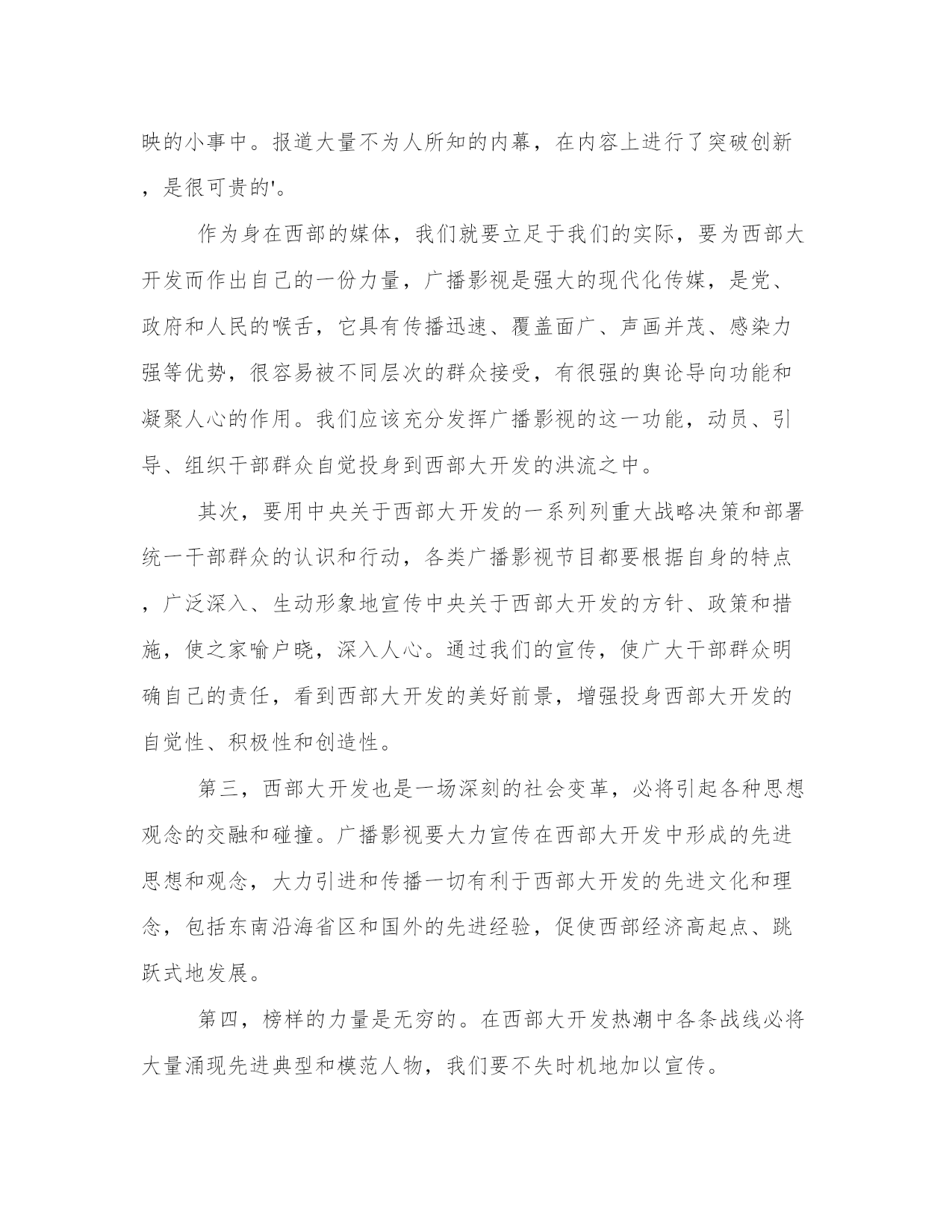 映的小事中。报道大量不为人所知的内幕，在内容上进行了突破创新，是很可贵的'。

作为身在西部的媒体，我们就要立足于我们的实际，要为西部大开发而作出自己的一份力量，广播影视是强大的现代化传媒，是党、政府和人民的喉舌，它具有传播迅速、覆盖面广、声画并茂、感染力强等优势，很容易被不同层次的群众接受，有很强的舆论导向功能和凝聚人心的作用。我们应该充分发挥广播影视的这一功能，动员、引导、组织干部群众自觉投身到西部大开发的洪流之中。

其次，要用中央关于西部大开发的一系列列重大战略决策和部署统一干部群众的认识和行动，各类广播影视节目都要根据自身的特点，广泛深入、生动形象地宣传中央关于西部大开发的方针、政策和措施，使之家喻户晓，深入人心。通过我们的宣传，使广大干部群众明确自己的责任，看到西部大开发的美好前景，增强投身西部大开发的自觉性、积极性和创造性。

第三，西部大开发也是一场深刻的社会变革，必将引起各种思想观念的交融和碰撞。广播影视要大力宣传在西部大开发中形成的先进思想和观念，大力引进和传播一切有利于西部大开发的先进文化和理念，包括东南沿海省区和国外的先进经验，促使西部经济高起点、跳跃式地发展。

第四，榜样的力量是无穷的。在西部大开发热潮中各条战线必将大量涌现先进典型和模范人物，我们要不失时机地加以宣传。